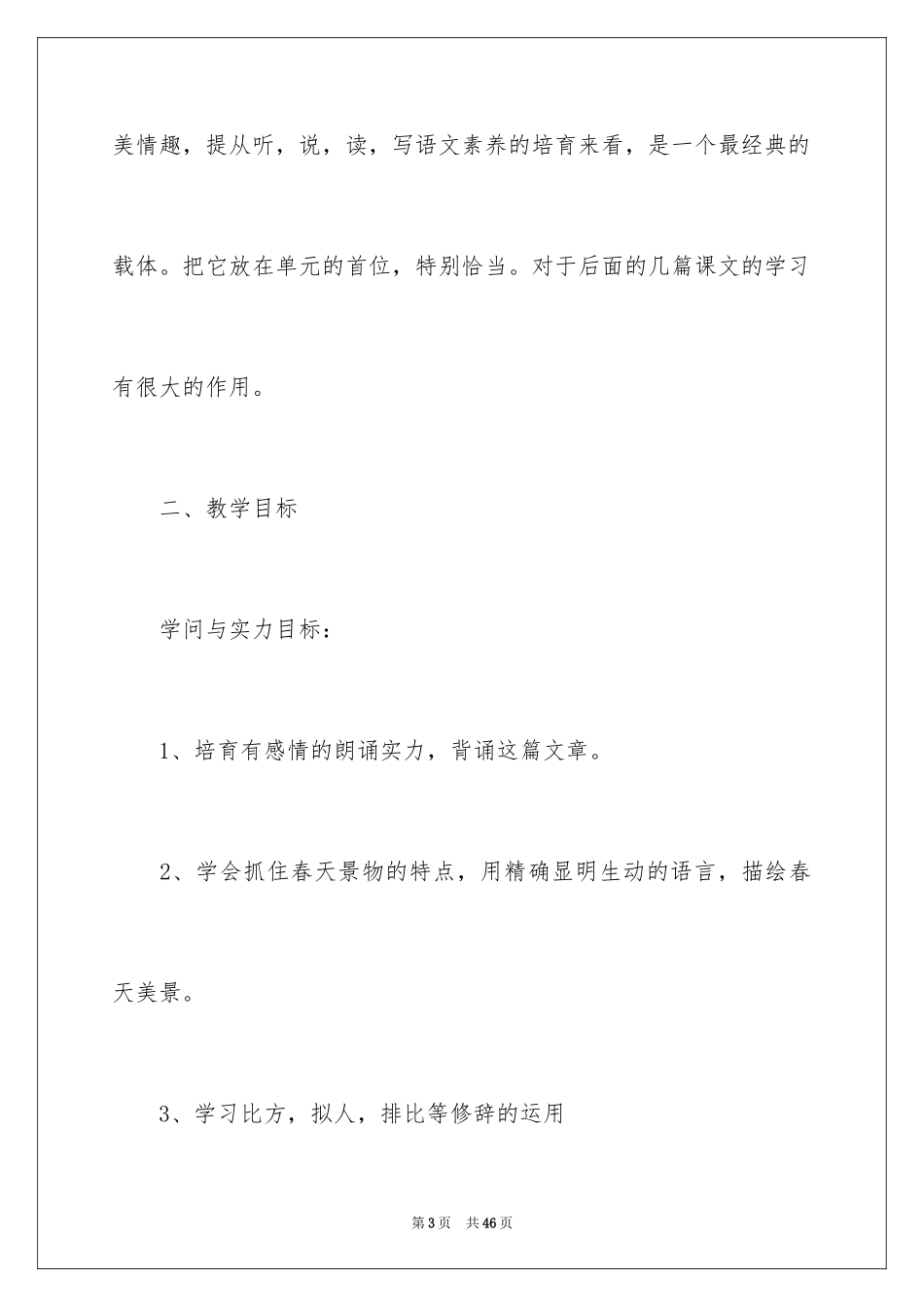 美情趣，提从听，说，读，写语文素养的培育来看，是一个最经典的载体。把它放在单元的首位，特别恰当。对于后面的几篇课文的学习有很大的作用。

二、教学目标

学问与实力目标：

1、培育有感情的朗诵实力，背诵这篇文章。

2、学会抓住春天景物的特点，用精确显明生动的语言，描绘春天美景。

3、学习比方，拟人，排比等修辞的运用

第3页　共46页